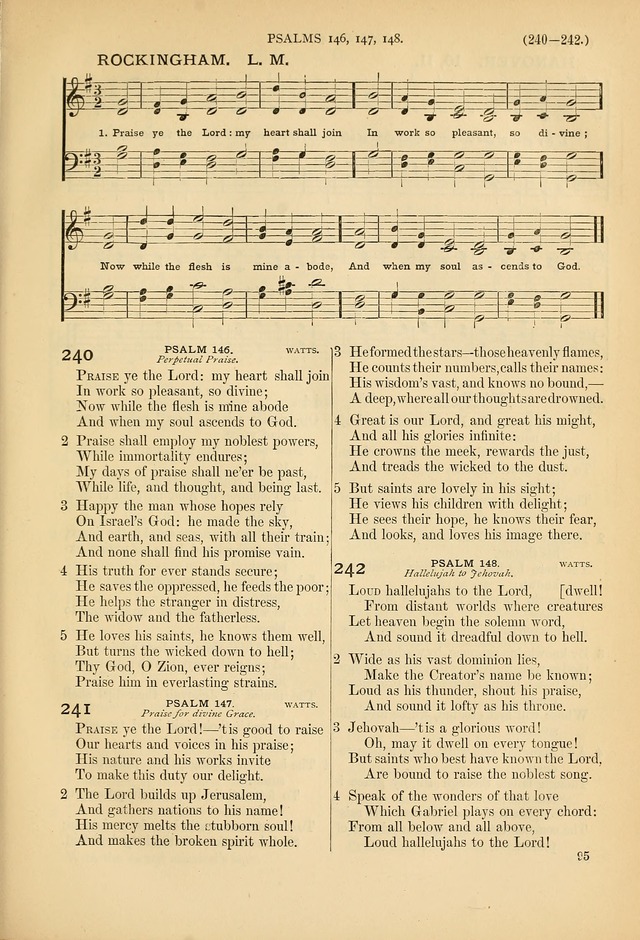 PSALMS 146, 147, 148. (240—242.)

ROCKINGHAM. L. M.

1. Praise ye the Lord: my heart shall join In work so pleasant, so di - vine;

Now while the flesh is mine a - bode, And when my soul as - cends to God.

240 PSALM 146. WATTS.
Perpetual Praise.

PRAISE ye the Lord: my heart shall join
In work so pleasant, so divine;
Now while the flesh is mine abode
And when my soul ascends to God.

2 Praise shall employ my noblest powers,
While immortality endures;
My days of praise shall ne'er be past,
While life, and thought, and being last.

3 Happy the man whose hopes rely
On Israel's God: he made the sky,
And earth, and seas, with all their train;
And none shall find his promise vain.

4 His truth for ever stands secure;
He saves the oppressed, he feeds the poor;
He helps the stranger in distress,
The widow and the fatherless.

5 He loves his saints, he knows them well,
But turns the wicked down to hell;
Thy God, O Zion, ever reigns;
Praise him in everlasting strains.

241 PSALM 147. WATTS.
Praise for divine Grace.

PRAISE ye the Lord!—'tis good to raise
Our hearts and voices in his praise;
His nature and his works invite
To make this duty our delight.

2 The Lord builds up Jerusalem,
And gathers nations to his name!
His mercy melts the stubborn soul!
And makes the broken spirit whole.

3 He formed the stars—those heavenly flames,
He counts their numbers, calls their names:
His wisdom's vast, and knows no bound,—
A deep, where all our thoughts are drowned.

4 Great is our Lord, and great his might,
And all his glories infinite:
He crowns the meek, rewards the just,
And treads the wicked to the dust.

5 But saints are lovely in his sight;
He views his children with delight;
He sees their hope, he knows their fear,
And looks, and loves his image there.

242 PSALM 148. WATTS.
Hallelujah to Jehovah.

LOUD hallelujahs to the Lord, [dwell!
From distant worlds where creatures
Let heaven begin the solemn word,
And sound it dreadful down to hell.

2 Wide as his vast dominion lies,
Make the Creator's name be known;
Loud as his thunder, shout his praise,
And sound it lofty as his throne.

3 Jehovah—'tis a glorious word!
Oh, may it dwell on every tongue!
But saints who best have known the Lord,
Are bound to raise the noblest song.

4 Speak of the wonders of that love
Which Gabriel plays on every chord:
From all below and all above,
Loud hallelujahs to the Lord!

95